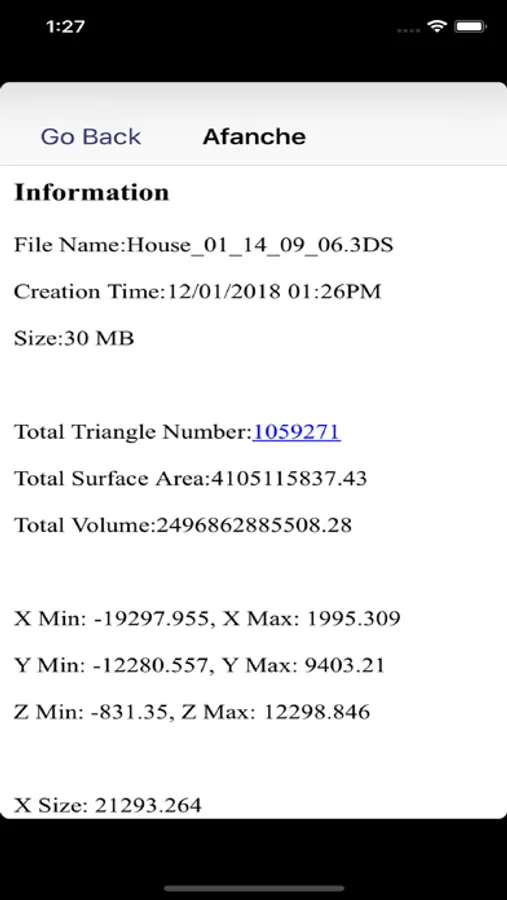 1:27

Go Back Afanche

Information

File Name:House_01_14_09_06.3DS

Creation Time:12/01/2018 01:26PM

Size:30 MB

Total Triangle Number:1059271

Total Surface Area:4105115837.43

Total Volume:2496862885508.28

X Min: -19297.955, X Max: 1995.309

Y Min: -12280.557, Y Max: 9403.21

Z Min: -831.35, Z Max: 12298.846

X Size: 21293.264